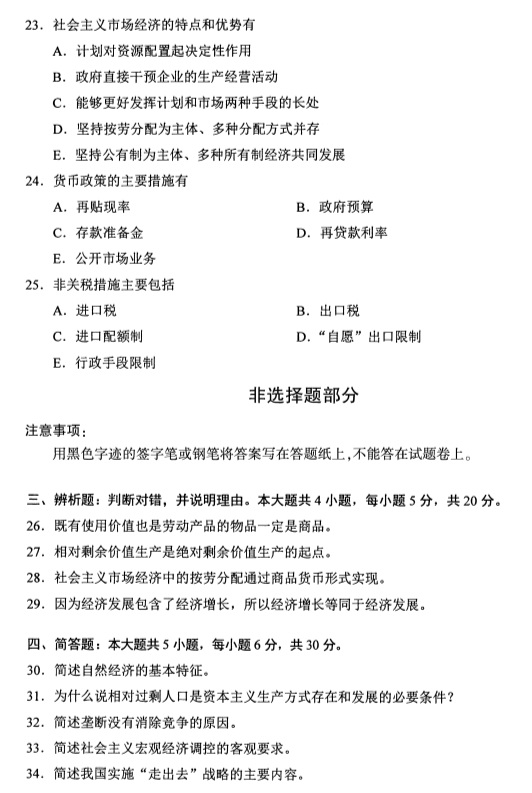 23. 社会主义市场经济的特点和优势有

A. 计划对资源配置起决定性作用

B. 政府直接干预企业的生产经营活动

C. 能够更好发挥计划和市场两种手段的长处

D. 坚持按劳分配为主体、多种分配方式并存

E. 坚持公有制为主体、多种所有制经济共同发展

24. 货币政策的主要措施有

A. 再贴现率

B. 政府预算

C. 存款准备金

D. 再贷款利率

E. 公开市场业务

25. 非关税措施主要包括

A. 进口税

B. 出口税

C. 进口配额制

D. “自愿”出口限制

E. 行政手段限制

非选择题部分

注意事项：

用黑色字迹的签字笔或钢笔将答案写在答题纸上，不能答在试题卷上。

三、辨析题：判断对错，并说明理由。本大题共 4 小题，每小题 5 分，共 20 分。

26. 既有使用价值也是劳动产品的物品一定是商品。

27. 相对剩余价值生产是绝对剩余价值生产的起点。

28. 社会主义市场经济中的按劳分配通过商品货币形式实现。

29. 因为经济发展包含了经济增长，所以经济增长等同于经济发展。

四、简答题：本大题共 5 小题，每小题 6 分，共 30 分。

30. 简述自然经济的基本特征。

31. 为什么说相对过剩人口是资本主义生产方式存在和发展的必要条件？

32. 简述垄断没有消除竞争的原因。

33. 简述社会主义宏观经济调控的客观要求。

34. 简述我国实施“走出去”战略的主要内容。